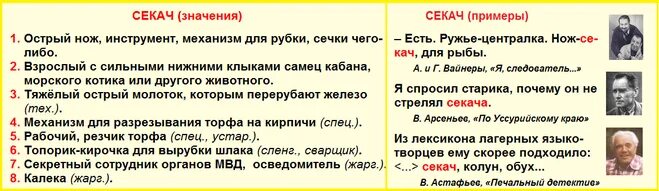 СЕКАЧ (значения)

1. Острый нож, инструмент, механизм для рубки, сечки чего-либо.
2. Взрослый с сильными нижними клыками самец кабана, морского котика или другого животного.
3. Тяжёлый острый молоток, которым перерубают железо (тех.).
4. Механизм для разрезывания торфа на кирпичи (спец.).
5. Рабочий, резчик торфа (спец., устар.).
6. Топорик-кирочка для вырубки шлака (сленг., сварщик).
7. Секретный сотрудник органов МВД, осведомитель (жарг.).
8. Калека (жарг.).

СЕКАЧ (примеры)

– Есть. Ружье-централка. Нож-секач, для рыбы.
А. и Г. Вайнеры, «Я, следователь...»

Я спросил старика, почему он не стрелял секача.
В. Арсеньев, «По Уссурийскому краю»

Из лексикона лагерных языкотворцев ему скорее подходило: <...> секач, колун, обух...
В. Астафьев, «Печальный детектив»